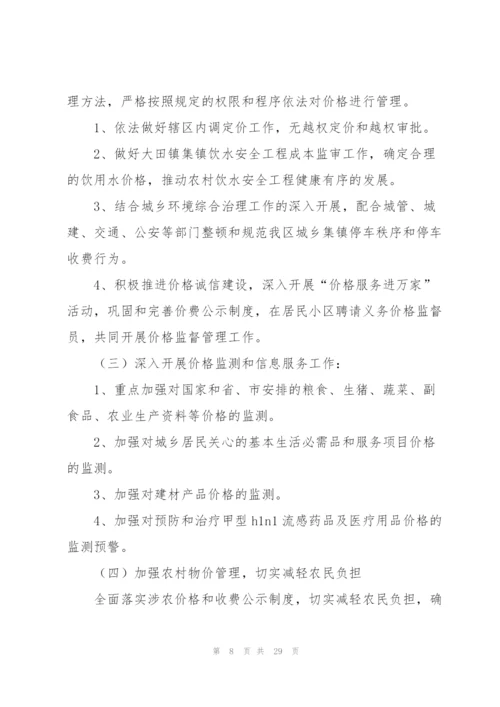 理方法，严格按照规定的权限和程序依法对价格进行管理。

1、依法做好辖区内调定价工作，无越权定价和越权审批。

2、做好大田镇集镇饮水安全工程成本监审工作，确定合理的饮用水价格，推动农村饮水安全工程健康有序的发展。

3、结合城乡环境综合治理工作的深入开展，配合城管、城建、交通、公安等部门整顿和规范我区城乡集镇停车秩序和停车收费行为。

4、积极推进价格诚信建设，深入开展“价格服务进万家”活动，巩固和完善价费公示制度，在居民小区聘请义务价格监督员，共同开展价格监督管理工作。

（三）深入开展价格监测和信息服务工作：

1、重点加强对国家和省、市安排的粮食、生猪、蔬菜、副食品、农业生产资料等价格的监测。

2、加强对城乡居民关心的基本生活必需品和服务项目价格的监测。

3、加强对建材产品价格的监测。

4、加强对预防和治疗甲型 h1n1 流感药品及医疗用品价格的监测预警。

（四）加强农村物价管理，切实减轻农民负担

全面落实涉农价格和收费公示制度，切实减轻农民负担，确

第 8 页 共 29 页